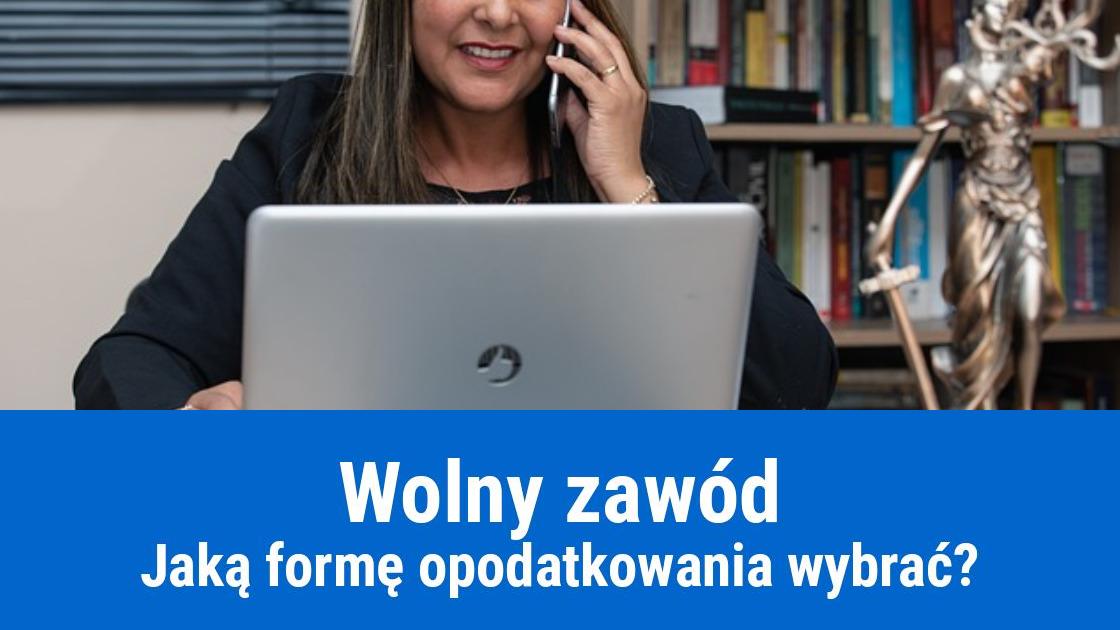 Wolny zawód
Jaką formę opodatkowania wybrać?